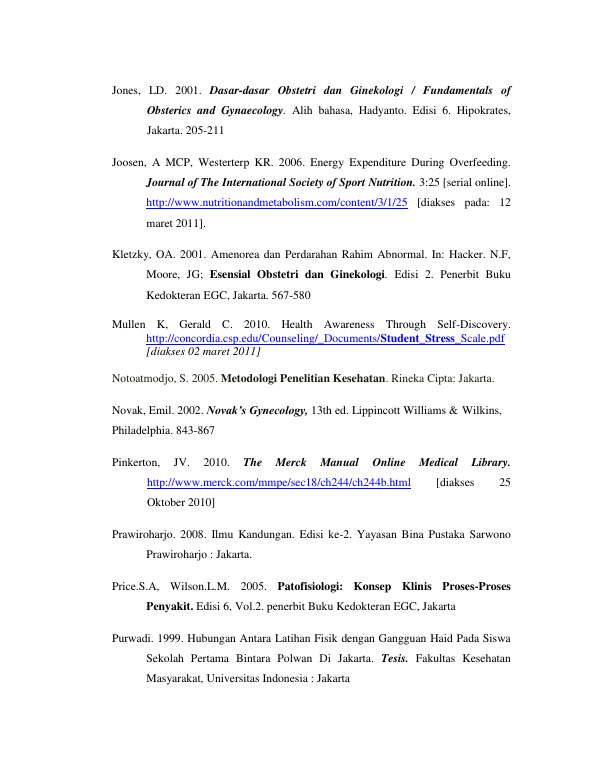 Jones, LD. 2001. Dasar-dasar Obstetri dan Ginekologi / Fundamentals of Obsterics and Gynaecology. Alih bahasa, Hadyanto. Edisi 6. Hipokrates, Jakarta. 205-211

Joosen, A MCP, Westerterp KR. 2006. Energy Expenditure During Overfeeding. Journal of The International Society of Sport Nutrition. 3:25 [serial online]. http://www.nutritionandmetabolism.com/content/3/1/25 [diakses pada: 12 maret 2011].

Kletzky, OA. 2001. Amenorea dan Perdarahan Rahim Abnormal. In: Hacker. N.F, Moore, JG; Esensial Obstetri dan Ginekologi. Edisi 2. Penerbit Buku Kedokteran EGC, Jakarta. 567-580

Mullen K, Gerald C. 2010. Health Awareness Through Self-Discovery. http://concordia.csp.edu/Counseling/_Documents/Student_Stress_Scale.pdf [diakses 02 maret 2011]

Notoatmodjo, S. 2005. Metodologi Penelitian Kesehatan. Rineka Cipta: Jakarta.

Novak, Emil. 2002. Novak's Gynecology, 13th ed. Lippincott Williams & Wilkins, Philadelphia. 843-867

Pinkerton, JV. 2010. The Merck Manual Online Medical Library. http://www.merck.com/mmpe/sec18/ch244/ch244b.html [diakses 25 Oktober 2010]

Prawiroharjo. 2008. Ilmu Kandungan. Edisi ke-2. Yayasan Bina Pustaka Sarwono Prawiroharjo : Jakarta.

Price.S.A, Wilson.L.M. 2005. Patofisiologi: Konsep Klinis Proses-Proses Penyakit. Edisi 6, Vol.2. penerbit Buku Kedokteran EGC, Jakarta

Purwadi. 1999. Hubungan Antara Latihan Fisik dengan Gangguan Haid Pada Siswa Sekolah Pertama Bintara Polwan Di Jakarta. Tesis. Fakultas Kesehatan Masyarakat, Universitas Indonesia : Jakarta